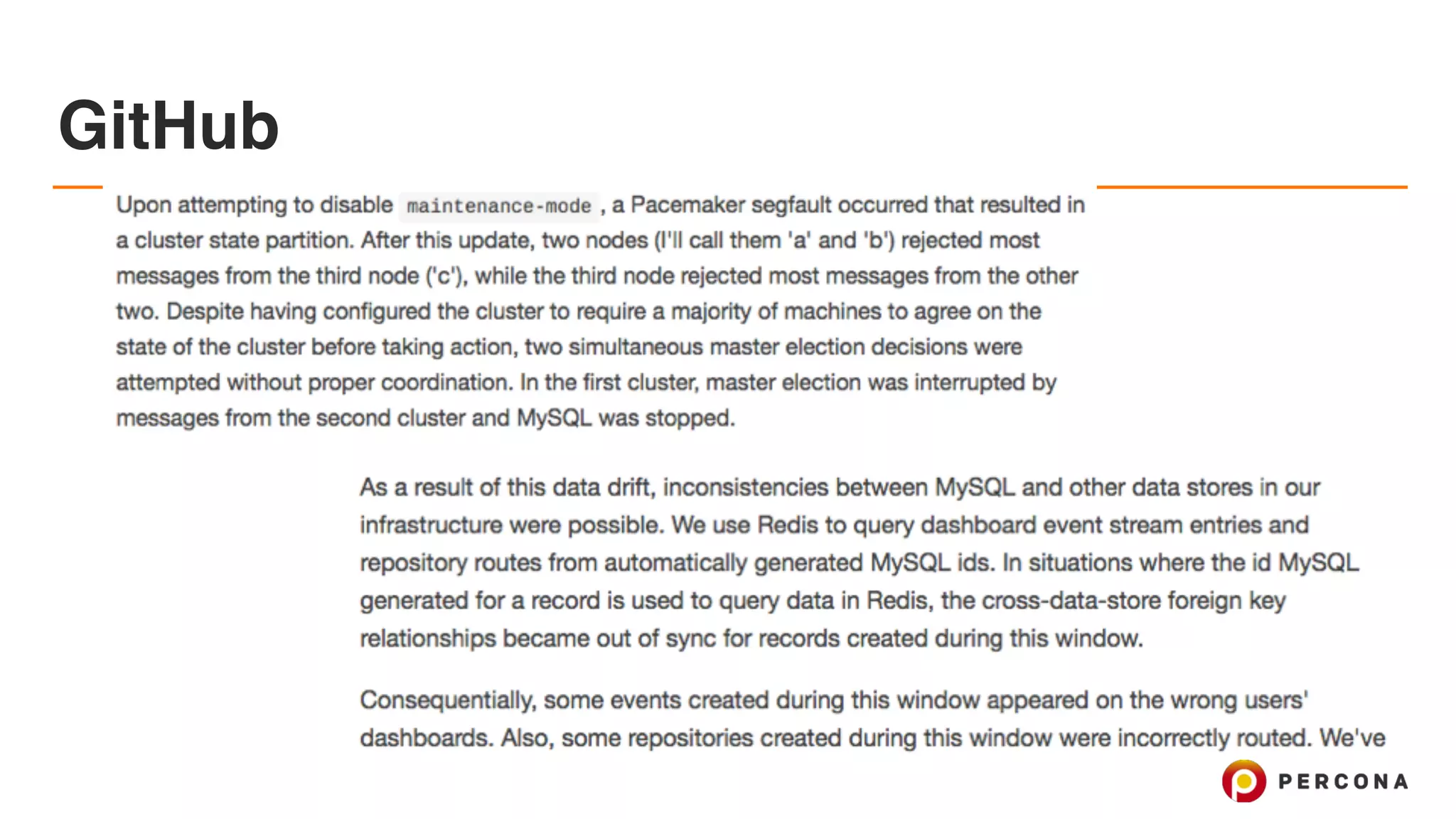 GitHub

Upon attempting to disable maintenance-mode , a Pacemaker segfault occurred that resulted in a cluster state partition. After this update, two nodes (I'll call them 'a' and 'b') rejected most messages from the third node ('c'), while the third node rejected most messages from the other two. Despite having configured the cluster to require a majority of machines to agree on the state of the cluster before taking action, two simultaneous master election decisions were attempted without proper coordination. In the first cluster, master election was interrupted by messages from the second cluster and MySQL was stopped.

As a result of this data drift, inconsistencies between MySQL and other data stores in our infrastructure were possible. We use Redis to query dashboard event stream entries and repository routes from automatically generated MySQL ids. In situations where the id MySQL generated for a record is used to query data in Redis, the cross-data-store foreign key relationships became out of sync for records created during this window.

Consequentially, some events created during this window appeared on the wrong users' dashboards. Also, some repositories created during this window were incorrectly routed. We've

PERCONA